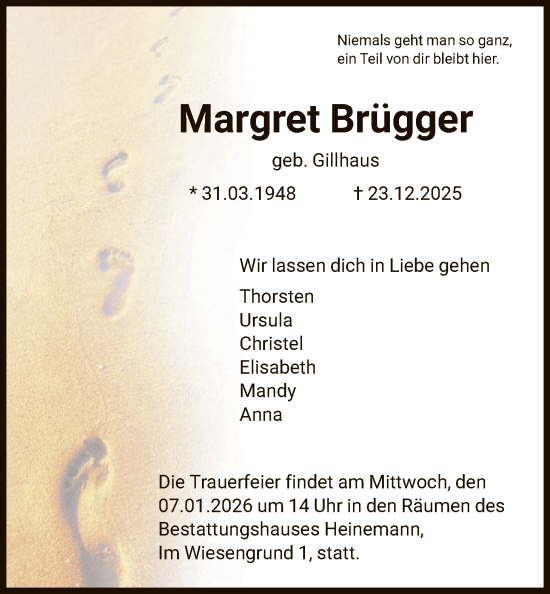 Niemals geht man so ganz, ein Teil von dir bleibt hier.

Margret Brügger

geb. Gillhaus

* 31.03.1948 † 23.12.2025

Wir lassen dich in Liebe gehen

Thorsten
Ursula
Christel
Elisabeth
Mandy
Anna

Die Trauerfeier findet am Mittwoch, den 07.01.2026 um 14 Uhr in den Räumen des Bestattungshauses Heinemann, Im Wiesengrund 1, statt.